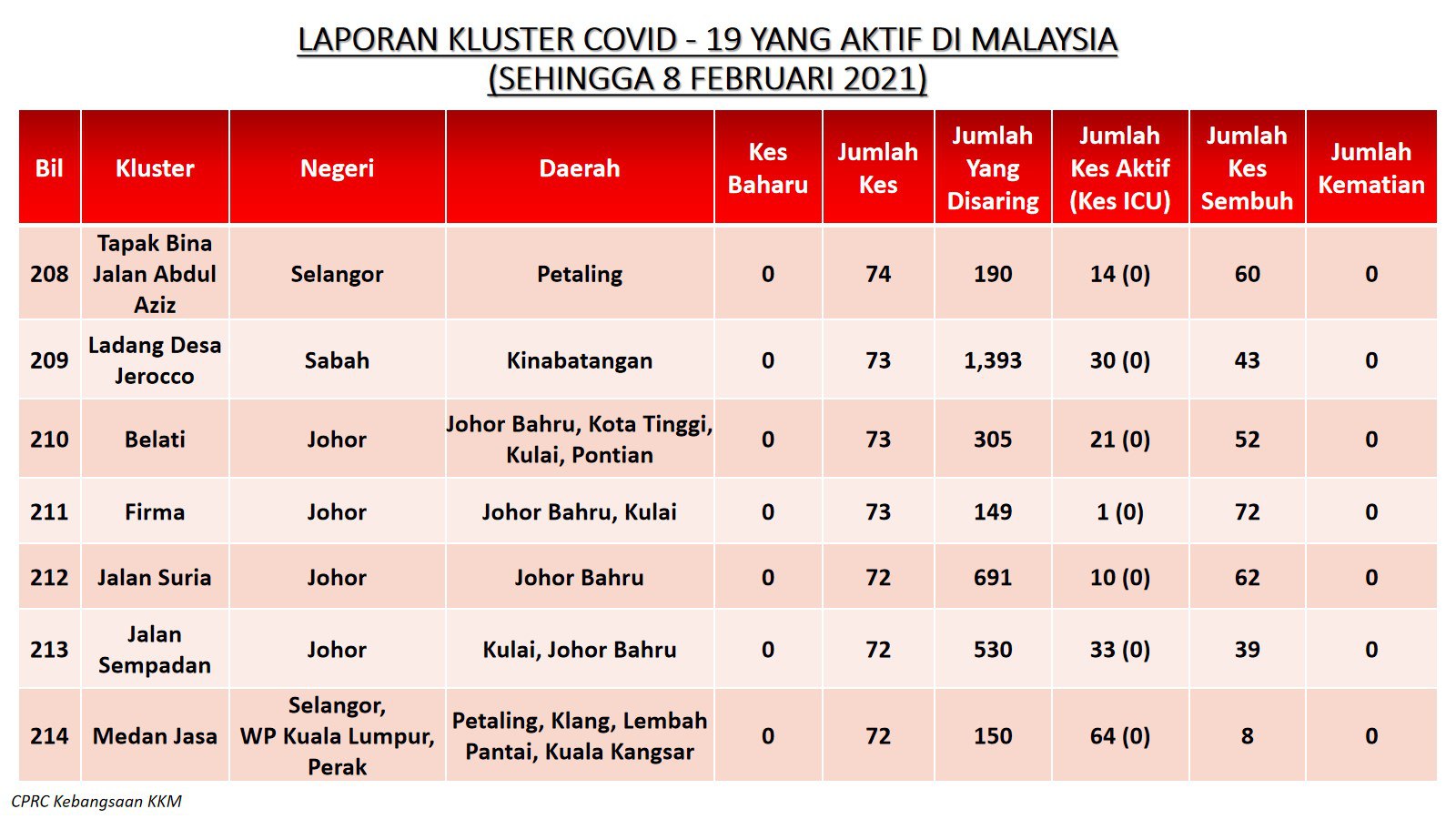 LAPORAN KLUSTER COVID - 19 YANG AKTIF DI MALAYSIA
(SEHINGGA 8 FEBRUARI 2021)

| Bil | Kluster | Negeri | Daerah | Kes Baharu | Jumlah Kes | Jumlah Yang Disaring | Jumlah Kes Aktif (Kes ICU) | Jumlah Kes Sembuh | Jumlah Kematian |
|---|---|---|---|---|---|---|---|---|---|
| 208 | Tapak Bina Jalan Abdul Aziz | Selangor | Petaling | 0 | 74 | 190 | 14 (0) | 60 | 0 |
| 209 | Ladang Desa Jerocco | Sabah | Kinabatangan | 0 | 73 | 1,393 | 30 (0) | 43 | 0 |
| 210 | Belati | Johor | Johor Bahru, Kota Tinggi, Kulai, Pontian | 0 | 73 | 305 | 21 (0) | 52 | 0 |
| 211 | Firma | Johor | Johor Bahru, Kulai | 0 | 73 | 149 | 1 (0) | 72 | 0 |
| 212 | Jalan Suria | Johor | Johor Bahru | 0 | 72 | 691 | 10 (0) | 62 | 0 |
| 213 | Jalan Sempadan | Johor | Kulai, Johor Bahru | 0 | 72 | 530 | 33 (0) | 39 | 0 |
| 214 | Medan Jasa | Selangor, WP Kuala Lumpur, Perak | Petaling, Klang, Lembah Pantai, Kuala Kangsar | 0 | 72 | 150 | 64 (0) | 8 | 0 |

CPRC Kebangsaan KKM